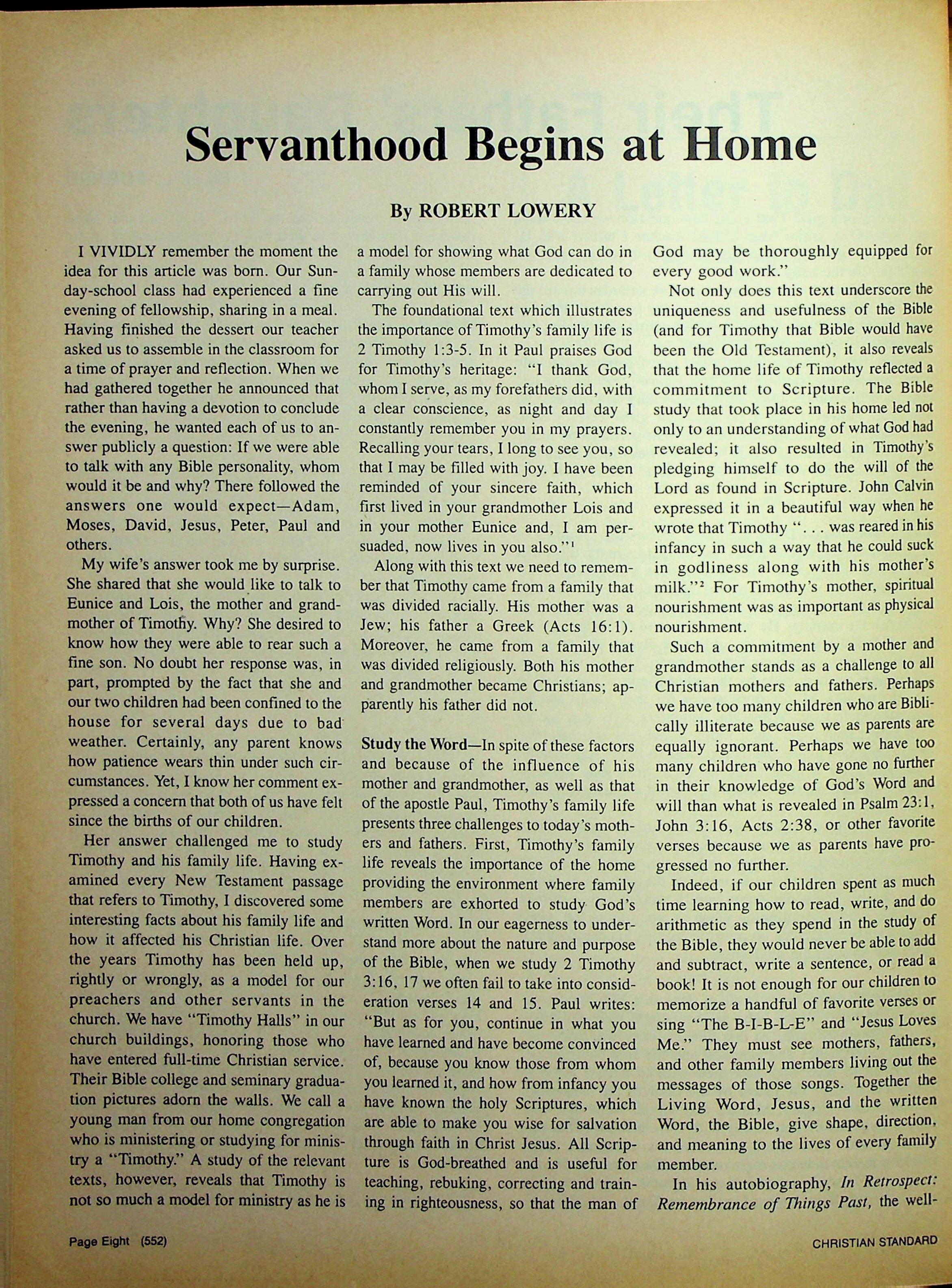 Servanthood Begins at Home

By ROBERT LOWERY

I VIVIDLY remember the moment the idea for this article was born. Our Sunday-school class had experienced a fine evening of fellowship, sharing in a meal. Having finished the dessert our teacher asked us to assemble in the classroom for a time of prayer and reflection. When we had gathered together he announced that rather than having a devotion to conclude the evening, he wanted each of us to answer publicly a question: If we were able to talk with any Bible personality, whom would it be and why? There followed the answers one would expect—Adam, Moses, David, Jesus, Peter, Paul and others.

My wife's answer took me by surprise. She shared that she would like to talk to Eunice and Lois, the mother and grandmother of Timothy. Why? She desired to know how they were able to rear such a fine son. No doubt her response was, in part, prompted by the fact that she and our two children had been confined to the house for several days due to bad weather. Certainly, any parent knows how patience wears thin under such circumstances. Yet, I know her comment expressed a concern that both of us have felt since the births of our children.

Her answer challenged me to study Timothy and his family life. Having examined every New Testament passage that refers to Timothy, I discovered some interesting facts about his family life and how it affected his Christian life. Over the years Timothy has been held up, rightly or wrongly, as a model for our preachers and other servants in the church. We have "Timothy Halls" in our church buildings, honoring those who have entered full-time Christian service. Their Bible college and seminary graduation pictures adorn the walls. We call a young man from our home congregation who is ministering or studying for ministry a "Timothy." A study of the relevant texts, however, reveals that Timothy is not so much a model for ministry as he is a model for showing what God can do in a family whose members are dedicated to carrying out His will.

The foundational text which illustrates the importance of Timothy's family life is 2 Timothy 1:3-5. In it Paul praises God for Timothy's heritage: "I thank God, whom I serve, as my forefathers did, with a clear conscience, as night and day I constantly remember you in my prayers. Recalling your tears, I long to see you, so that I may be filled with joy. I have been reminded of your sincere faith, which first lived in your grandmother Lois and in your mother Eunice and, I am persuaded, now lives in you also."$^1$

Along with this text we need to remember that Timothy came from a family that was divided racially. His mother was a Jew; his father a Greek (Acts 16:1). Moreover, he came from a family that was divided religiously. Both his mother and grandmother became Christians; apparently his father did not.

Study the Word—In spite of these factors and because of the influence of his mother and grandmother, as well as that of the apostle Paul, Timothy's family life presents three challenges to today's mothers and fathers. First, Timothy's family life reveals the importance of the home providing the environment where family members are exhorted to study God's written Word. In our eagerness to understand more about the nature and purpose of the Bible, when we study 2 Timothy 3:16, 17 we often fail to take into consideration verses 14 and 15. Paul writes: "But as for you, continue in what you have learned and have become convinced of, because you know those from whom you learned it, and how from infancy you have known the holy Scriptures, which are able to make you wise for salvation through faith in Christ Jesus. All Scripture is God-breathed and is useful for teaching, rebuking, correcting and training in righteousness, so that the man of God may be thoroughly equipped for every good work."

Not only does this text underscore the uniqueness and usefulness of the Bible (and for Timothy that Bible would have been the Old Testament), it also reveals that the home life of Timothy reflected a commitment to Scripture. The Bible study that took place in his home led not only to an understanding of what God had revealed; it also resulted in Timothy's pledging himself to do the will of the Lord as found in Scripture. John Calvin expressed it in a beautiful way when he wrote that Timothy ". . . was reared in his infancy in such a way that he could suck in godliness along with his mother's milk."$^2$ For Timothy's mother, spiritual nourishment was as important as physical nourishment.

Such a commitment by a mother and grandmother stands as a challenge to all Christian mothers and fathers. Perhaps we have too many children who are Biblically illiterate because we as parents are equally ignorant. Perhaps we have too many children who have gone no further in their knowledge of God's Word and will than what is revealed in Psalm 23:1, John 3:16, Acts 2:38, or other favorite verses because we as parents have progressed no further.

Indeed, if our children spent as much time learning how to read, write, and do arithmetic as they spend in the study of the Bible, they would never be able to add and subtract, write a sentence, or read a book! It is not enough for our children to memorize a handful of favorite verses or sing "The B-I-B-L-E" and "Jesus Loves Me." They must see mothers, fathers, and other family members living out the messages of those songs. Together the Living Word, Jesus, and the written Word, the Bible, give shape, direction, and meaning to the lives of every family member.

In his autobiography, In Retrospect: Remembrance of Things Past, the well-

Page Eight (552)

CHRISTIAN STANDARD